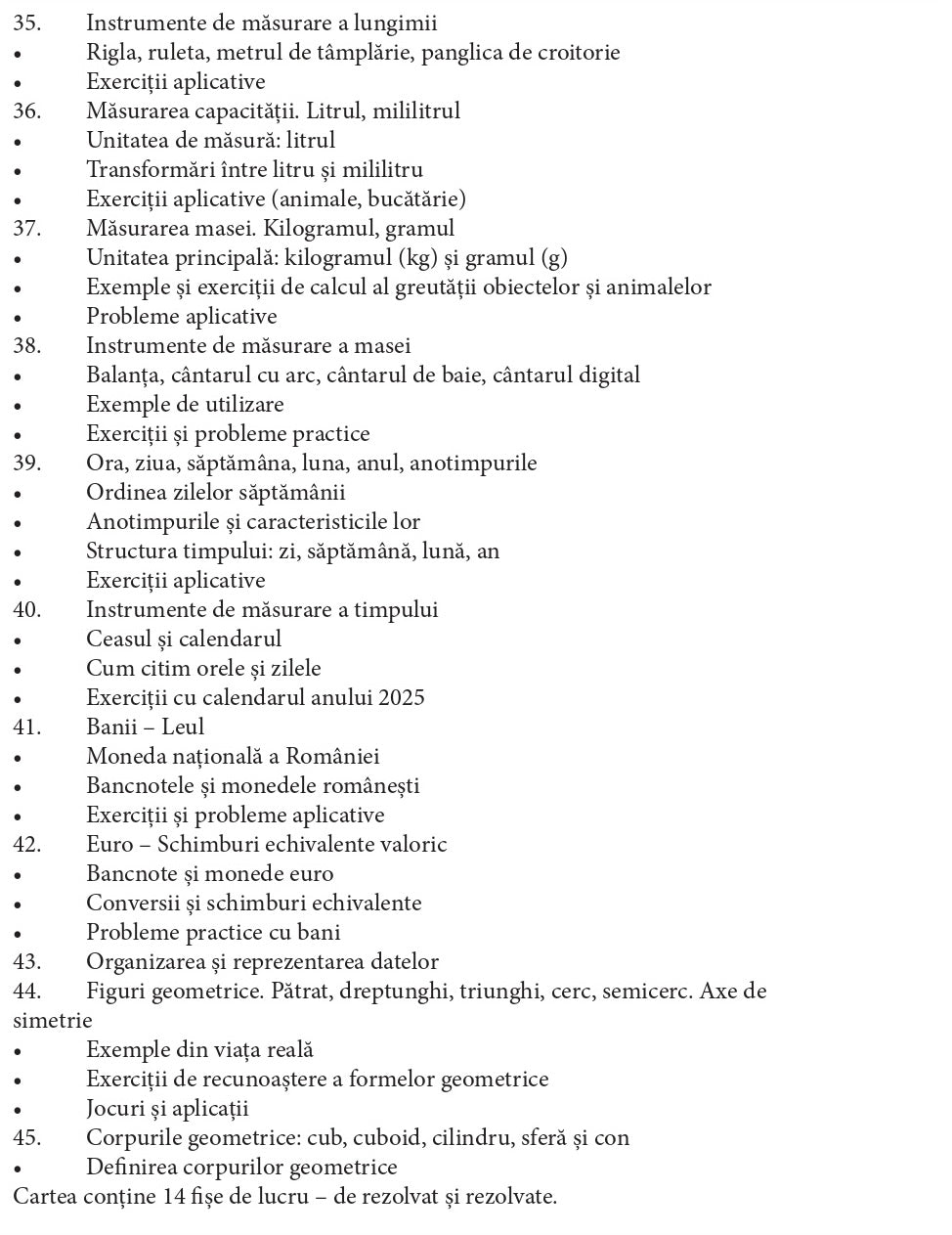 35. Instrumente de măsurare a lungimii
• Rigla, ruleta, metrul de tâmplărie, panglica de croitorie
• Exerciții aplicative
36. Măsurarea capacității. Litrul, mililitrul
• Unitatea de măsură: litrul
• Transformări între litru și mililitru
• Exerciții aplicative (animale, bucătărie)
37. Măsurarea masei. Kilogramul, gramul
• Unitatea principală: kilogramul (kg) și gramul (g)
• Exemple și exerciții de calcul al greutății obiectelor și animalelor
• Probleme aplicative
38. Instrumente de măsurare a masei
• Balanța, cântarul cu arc, cântarul de baie, cântarul digital
• Exemple de utilizare
• Exerciții și probleme practice
39. Ora, ziua, săptămâna, luna, anul, anotimpurile
• Ordinea zilelor săptămânii
• Anotimpurile și caracteristicile lor
• Structura timpului: zi, săptămână, lună, an
• Exerciții aplicative
40. Instrumente de măsurare a timpului
• Ceasul și calendarul
• Cum citim orele și zilele
• Exerciții cu calendarul anului 2025
41. Banii – Leul
• Moneda națională a României
• Bancnotele și monedele românești
• Exerciții și probleme aplicative
42. Euro – Schimburi echivalente valoric
• Bancnote și monede euro
• Conversii și schimburi echivalente
• Probleme practice cu bani
43. Organizarea și reprezentarea datelor
44. Figuri geometrice. Pătrat, dreptunghi, triunghi, cerc, semicerc. Axe de simetrie
• Exemple din viața reală
• Exerciții de recunoaștere a formelor geometrice
• Jocuri și aplicații
45. Corpurile geometrice: cub, cuboid, cilindru, sferă și con
• Definirea corpurilor geometrice
Cartea conține 14 fișe de lucru – de rezolvat și rezolvate.